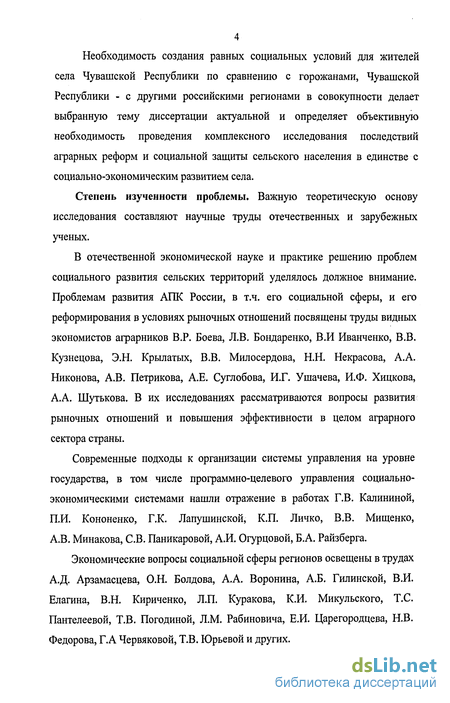 4

Необходимость создания равных социальных условий для жителей села Чувашской Республики по сравнению с горожанами, Чувашской Республики - с другими российскими регионами в совокупности делает выбранную тему диссертации актуальной и определяет объективную необходимость проведения комплексного исследования последствий аграрных реформ и социальной защиты сельского населения в единстве с социально-экономическим развитием села.

Степень изученности проблемы. Важную теоретическую основу исследования составляют научные труды отечественных и зарубежных ученых.

В отечественной экономической науке и практике решению проблем социального развития сельских территорий уделялось должное внимание. Проблемам развития АПК России, в т.ч. его социальной сферы, и его реформирования в условиях рыночных отношений посвящены труды видных экономистов аграрников В.Р. Боева, Л.В. Бондаренко, В.И Иванченко, В.В. Кузнецова, Э.Н. Крылатых, В.В. Милосердова, Н.Н. Некрасова, А.А. Никонова, А.В. Петрикова, А.Е. Суглобова, И.Г. Ушачева, И.Ф. Хицкова, А.А. Шутькова. В их исследованиях рассматриваются вопросы развития рыночных отношений и повышения эффективности в целом аграрного сектора страны.

Современные подходы к организации системы управления на уровне государства, в том числе программно-целевого управления социально-экономическими системами нашли отражение в работах Г.В. Калининой, П.И. Кононенко, Г.К. Лапушинской, К.П. Личко, В.В. Мищенко, А.В. Минакова, С.В. Паникаровой, А.И. Огурцовой, Б.А. Райзберга.

Экономические вопросы социальной сферы регионов освещены в трудах А.Д. Арзамасцева, О.Н. Болдова, А.А. Воронина, А.Б. Гилинской, В.И. Елагина, В.Н. Кириченко, Л.П. Куракова, К.И. Микульского, Т.С. Пантелеевой, Т.В. Погодиной, Л.М. Рабиновича, Е.И. Царегородцева, Н.В. Федорова, Г.А Червяковой, Т.В. Юрьевой и других.

dsLib.net
библиотека диссертаций